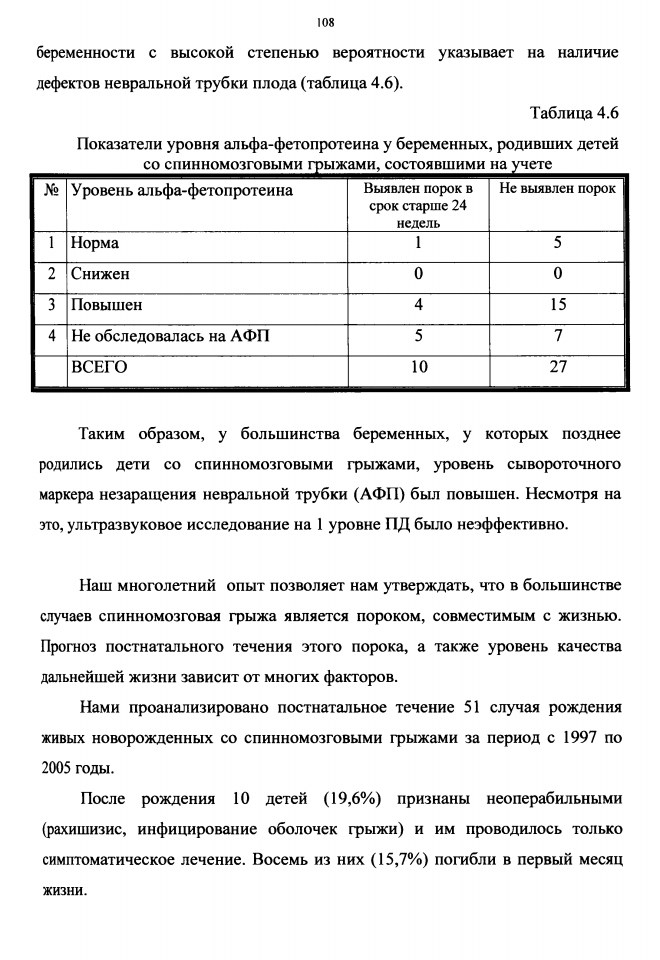 108

беременности с высокой степенью вероятности указывает на наличие дефектов невральной трубки плода (таблица 4.6).

Таблица 4.6

Показатели уровня альфа-фетопротеина у беременных, родивших детей со спинномозговыми грыжами, состоявшими на учете

| № | Уровень альфа-фетопротеина | Выявлен порок в срок старше 24 недель | Не выявлен порок |
|---|---|---|---|
| 1 | Норма | 1 | 5 |
| 2 | Снижен | 0 | 0 |
| 3 | Повышен | 4 | 15 |
| 4 | Не обследовалась на АФП | 5 | 7 |
|  | ВСЕГО | 10 | 27 |

Таким образом, у большинства беременных, у которых позднее родились дети со спинномозговыми грыжами, уровень сывороточного маркера незаращения невральной трубки (АФП) был повышен. Несмотря на это, ультразвуковое исследование на 1 уровне ПД было неэффективно.

Наш многолетний опыт позволяет нам утверждать, что в большинстве случаев спинномозговая грыжа является пороком, совместимым с жизнью. Прогноз постнатального течения этого порока, а также уровень качества дальнейшей жизни зависит от многих факторов.

Нами проанализировано постнатальное течение 51 случая рождения живых новорожденных со спинномозговыми грыжами за период с 1997 по 2005 годы.

После рождения 10 детей (19,6%) признаны неоперабильными (рахишизис, инфицирование оболочек грыжи) и им проводилось только симптоматическое лечение. Восемь из них (15,7%) погибли в первый месяц жизни.